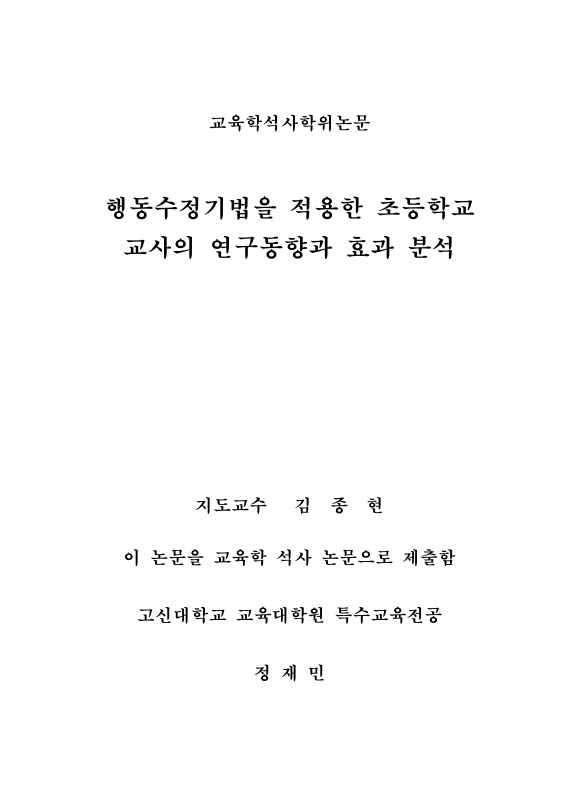 교육학석사학위논문

행동수정기법을 적용한 초등학교
교사의 연구동향과 효과 분석

지도교수 김 종 현

이 논문을 교육학 석사 논문으로 제출함

고신대학교 교육대학원 특수교육전공

정 재 민